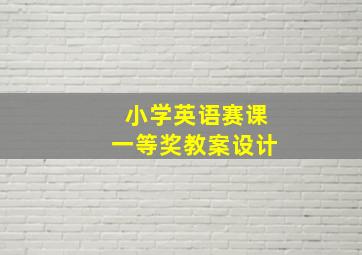 小学英语赛课
一等奖教案设计